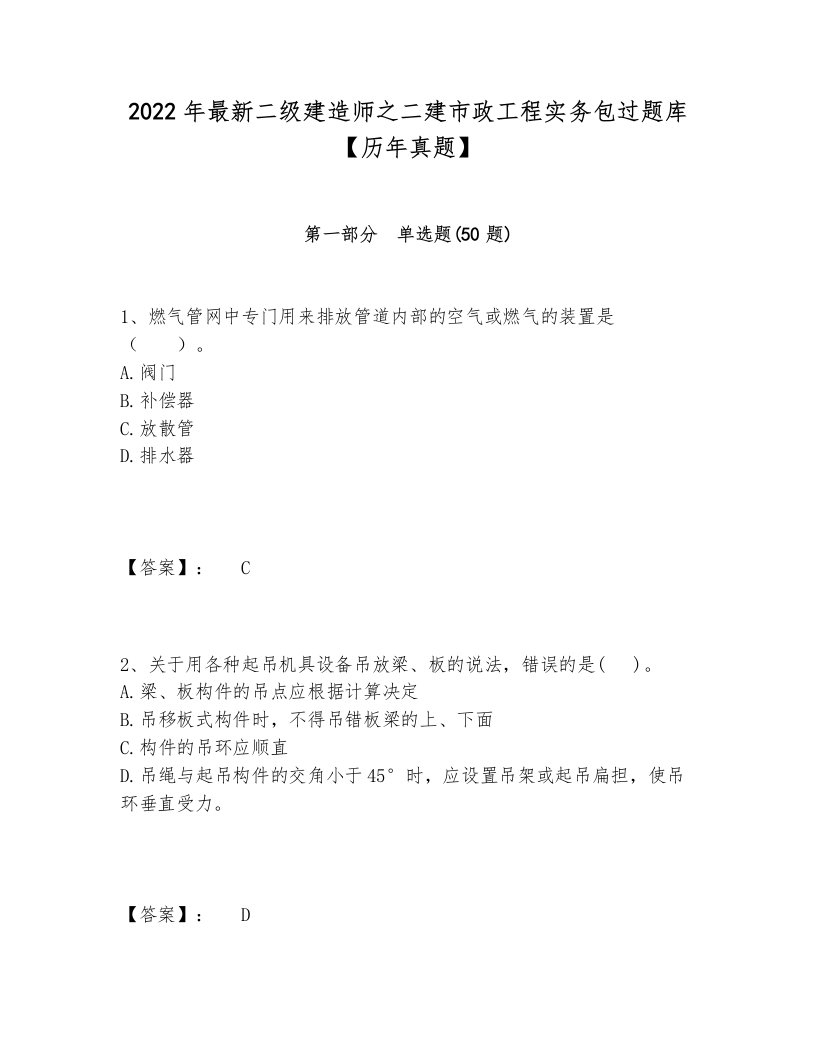 2022 年最新二级建造师之二建市政工程实务包过题库【历年真题】

第一部分　单选题(50 题)

1、燃气管网中专门用来排放管道内部的空气或燃气的装置是（　　）。
A. 阀门
B. 补偿器
C. 放散管
D. 排水器

【答案】：　C

2、关于用各种起吊机具设备吊放梁、板的说法，错误的是(　　)。
A. 梁、板构件的吊点应根据计算决定
B. 吊移板式构件时，不得吊错板梁的上、下面
C. 构件的吊环应顺直
D. 吊绳与起吊构件的交角小于 45° 时，应设置吊架或起吊扁担，使吊环垂直受力。

【答案】：　D